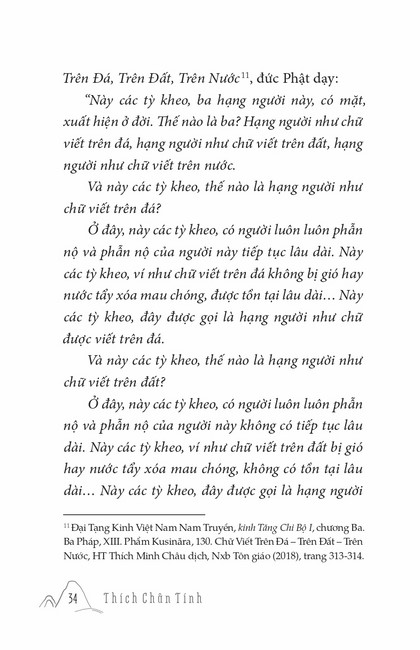 Trên Đá, Trên Đất, Trên Nước$^{11}$, đức Phật dạy:

"Này các tỳ kheo, ba hạng người này, có mặt, xuất hiện ở đời. Thế nào là ba? Hạng người như chữ viết trên đá, hạng người như chữ viết trên đất, hạng người như chữ viết trên nước.

Và này các tỳ kheo, thế nào là hạng người như chữ viết trên đá?

Ở đây, này các tỳ kheo, có người luôn luôn phẫn nộ và phẫn nộ của người này tiếp tục lâu dài. Này các tỳ kheo, ví như chữ viết trên đá không bị gió hay nước tẩy xóa mau chóng, được tồn tại lâu dài… Này các tỳ kheo, đây được gọi là hạng người như chữ được viết trên đá.

Và này các tỳ kheo, thế nào là hạng người như chữ viết trên đất?

Ở đây, này các tỳ kheo, có người luôn luôn phẫn nộ và phẫn nộ của người này không có tiếp tục lâu dài. Này các tỳ kheo, ví như chữ viết trên đất bị gió hay nước tẩy xóa mau chóng, không có tồn tại lâu dài… Này các tỳ kheo, đây được gọi là hạng người

$^{11}$ Đại Tạng Kinh Việt Nam Nam Truyền, kinh Tăng Chi Bộ I, chương Ba. Ba Pháp, XIII. Phẩm Kusinãra, 130. Chữ Viết Trên Đá – Trên Đất – Trên Nước, HT Thích Minh Châu dịch, Nxb Tôn giáo (2018), trang 313-314.

34 Thích Chân Tính